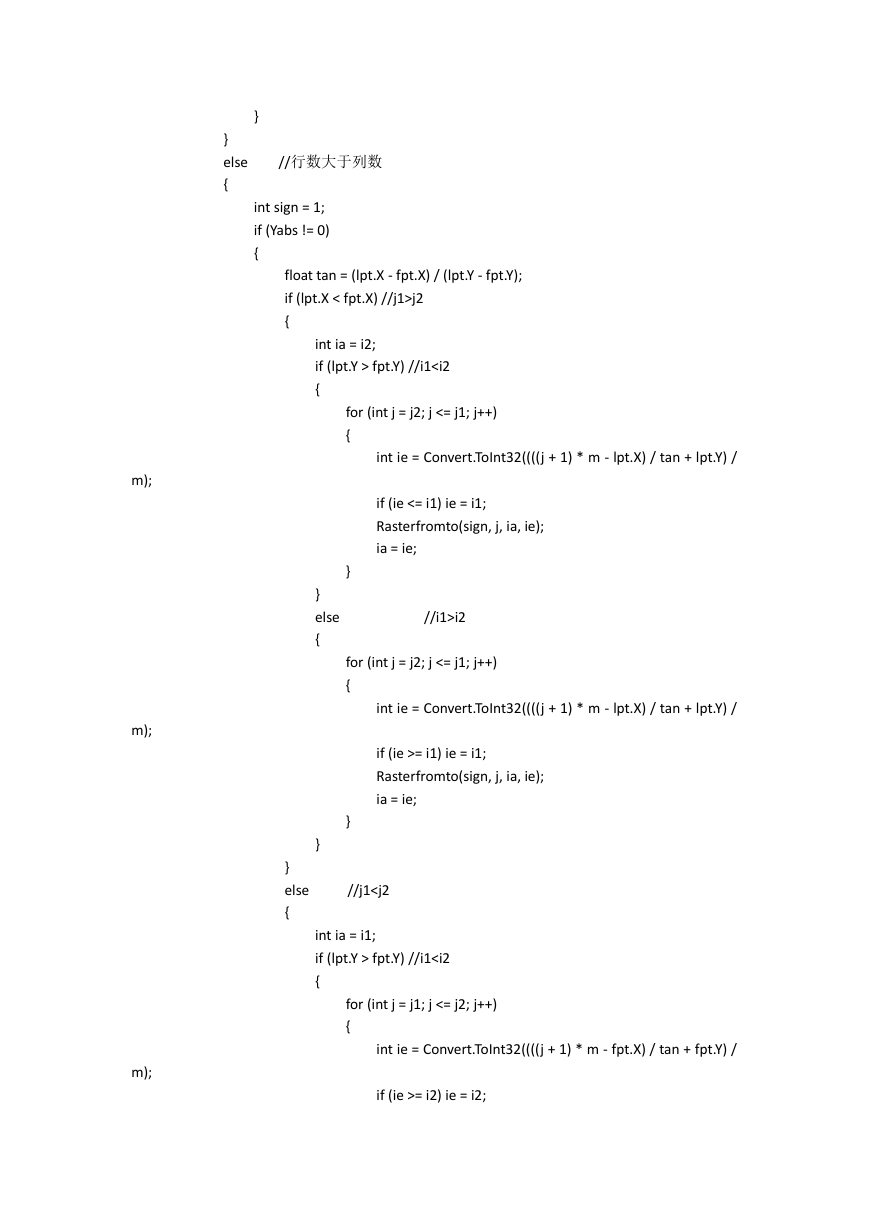 }
}
else //行数大于列数
{
int sign = 1;
if (Yabs != 0)
{
float tan = (lpt.X - fpt.X) / (lpt.Y - fpt.Y);
if (lpt.X < fpt.X) //j1>j2
{
int ia = i2;
if (lpt.Y > fpt.Y) //i1<i2
{
for (int j = j2; j <= j1; j++)
{
int ie = Convert.ToInt32((((j + 1) * m - lpt.X) / tan + lpt.Y) / m);

if (ie <= i1) ie = i1;
Rasterfromto(sign, j, ia, ie);
ia = ie;
}
}
else //i1>i2
{
for (int j = j2; j <= j1; j++)
{
int ie = Convert.ToInt32((((j + 1) * m - lpt.X) / tan + lpt.Y) / m);

if (ie >= i1) ie = i1;
Rasterfromto(sign, j, ia, ie);
ia = ie;
}
}
}
else //j1<j2
{
int ia = i1;
if (lpt.Y > fpt.Y) //i1<i2
{
for (int j = j1; j <= j2; j++)
{
int ie = Convert.ToInt32((((j + 1) * m - fpt.X) / tan + fpt.Y) / m);

if (ie >= i2) ie = i2;